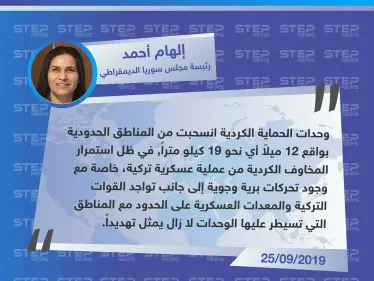 STEP NEWS

إلهام أحمد
رئيسة مجلس سوريا الديمقراطي

وحدات الحماية الكردية انسحبت من المناطق الحدودية بواقع 12 ميلاً أي نحو 19 كيلو متراً, في ظل استمرار المخاوف الكردية من عملية عسكرية تركية، خاصة مع وجود تحركات برية وجوية إلى جانب تواجد القوات التركية والمعدات العسكرية على الحدود مع المناطق التي تسيطر عليها الوحدات لا زال يمثل تهديداً.

25/09/2019